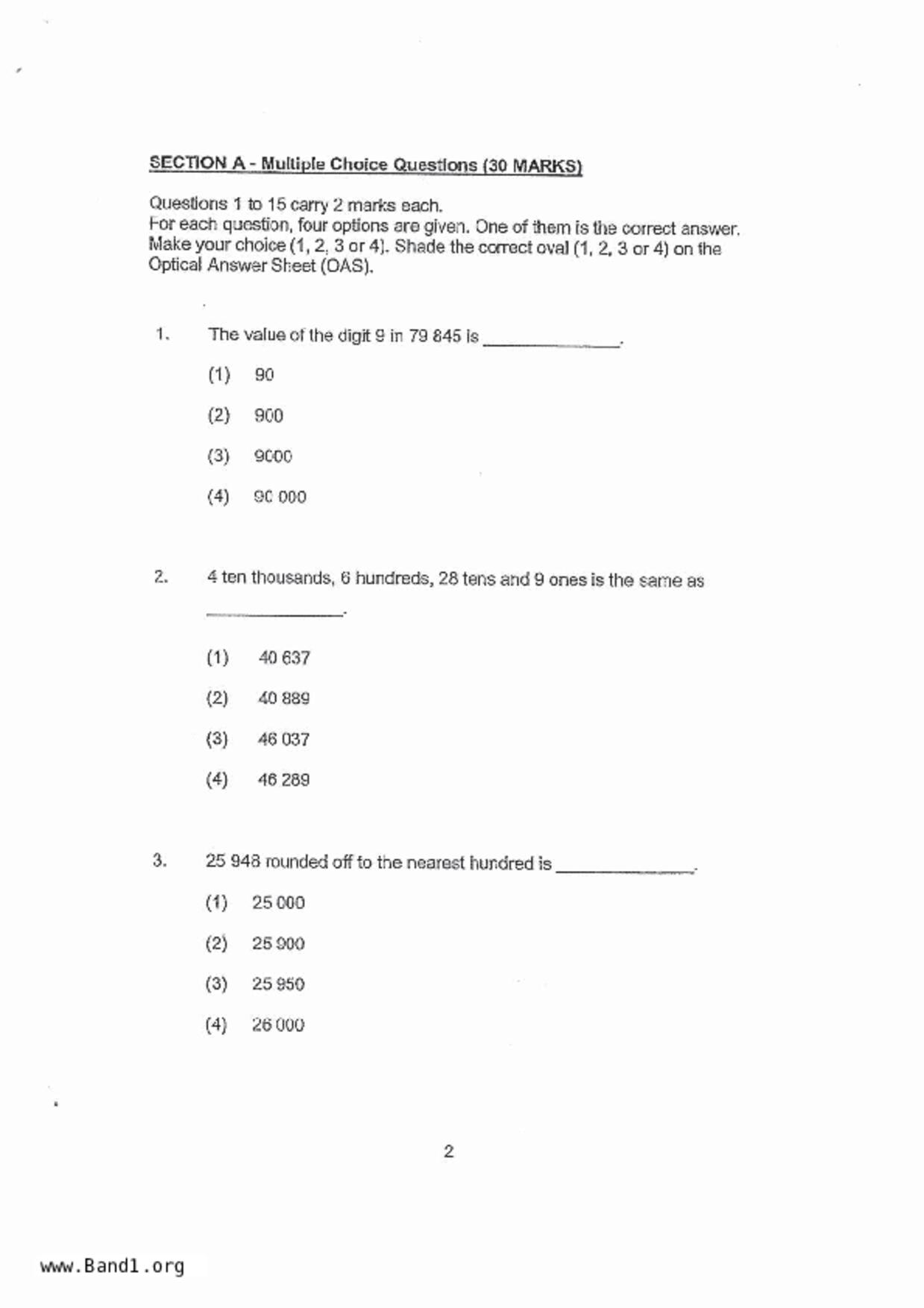 SECTION A - Multiple Choice Questions (30 MARKS)

Questions 1 to 15 carry 2 marks each.
For each question, four options are given. One of them is the correct answer. Make your choice (1, 2, 3 or 4). Shade the correct oval (1, 2, 3 or 4) on the Optical Answer Sheet (OAS).

1. The value of the digit 9 in 79 845 is ______________.

(1) 90

(2) 900

(3) 9000

(4) 90 000

2. 4 ten thousands, 6 hundreds, 28 tens and 9 ones is the same as ______________.

(1) 40 637

(2) 40 889

(3) 46 037

(4) 46 289

3. 25 948 rounded off to the nearest hundred is ______________.

(1) 25 000

(2) 25 900

(3) 25 950

(4) 26 000

2

www.Band1.org